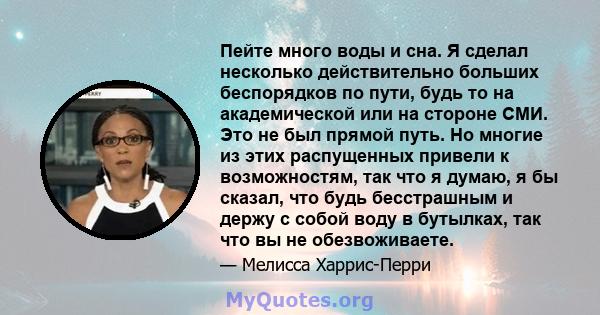 Пейте много воды и сна. Я сделал несколько действительно больших беспорядков по пути, будь то на академической или на стороне СМИ. Это не был прямой путь. Но многие из этих распущенных привели к возможностям, так что я думаю, я бы сказал, что будь бесстрашным и держу с собой воду в бутылках, так что вы не обезвоживаете.

— Мелисса Харрис-Перри

MyQuotes.org